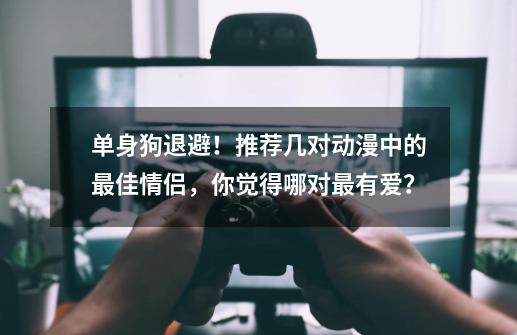 单身狗退避！推荐几对动漫中的最佳情侣，你觉得哪对最有爱？